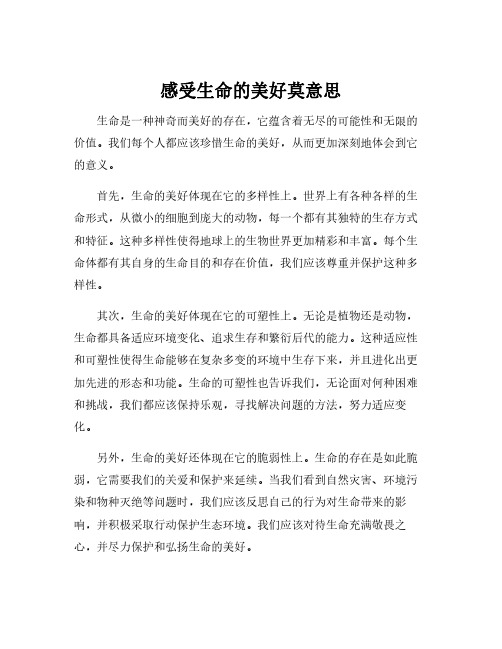 感受生命的美好莫意思

生命是一种神奇而美好的存在，它蕴含着无尽的可能性和无限的价值。我们每个人都应该珍惜生命的美好，从而更加深刻地体会到它的意义。

首先，生命的美好体现在它的多样性上。世界上有各种各样的生命形式，从微小的细胞到庞大的动物，每一个都有其独特的生存方式和特征。这种多样性使得地球上的生物世界更加精彩和丰富。每个生命体都有其自身的生命目的和存在价值，我们应该尊重并保护这种多样性。

其次，生命的美好体现在它的可塑性上。无论是植物还是动物，生命都具备适应环境变化、追求生存和繁衍后代的能力。这种适应性和可塑性使得生命能够在复杂多变的环境中生存下来，并且进化出更加先进的形态和功能。生命的可塑性也告诉我们，无论面对何种困难和挑战，我们都应该保持乐观，寻找解决问题的方法，努力适应变化。

另外，生命的美好还体现在它的脆弱性上。生命的存在是如此脆弱，它需要我们的关爱和保护来延续。当我们看到自然灾害、环境污染和物种灭绝等问题时，我们应该反思自己的行为对生命带来的影响，并积极采取行动保护生态环境。我们应该对待生命充满敬畏之心，并尽力保护和弘扬生命的美好。